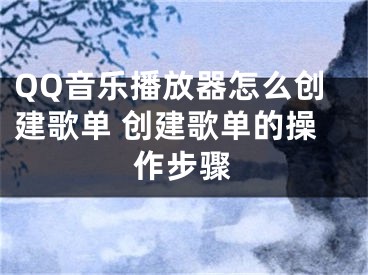 QQ音乐播放器怎么创建歌单 创建歌单的操作步骤